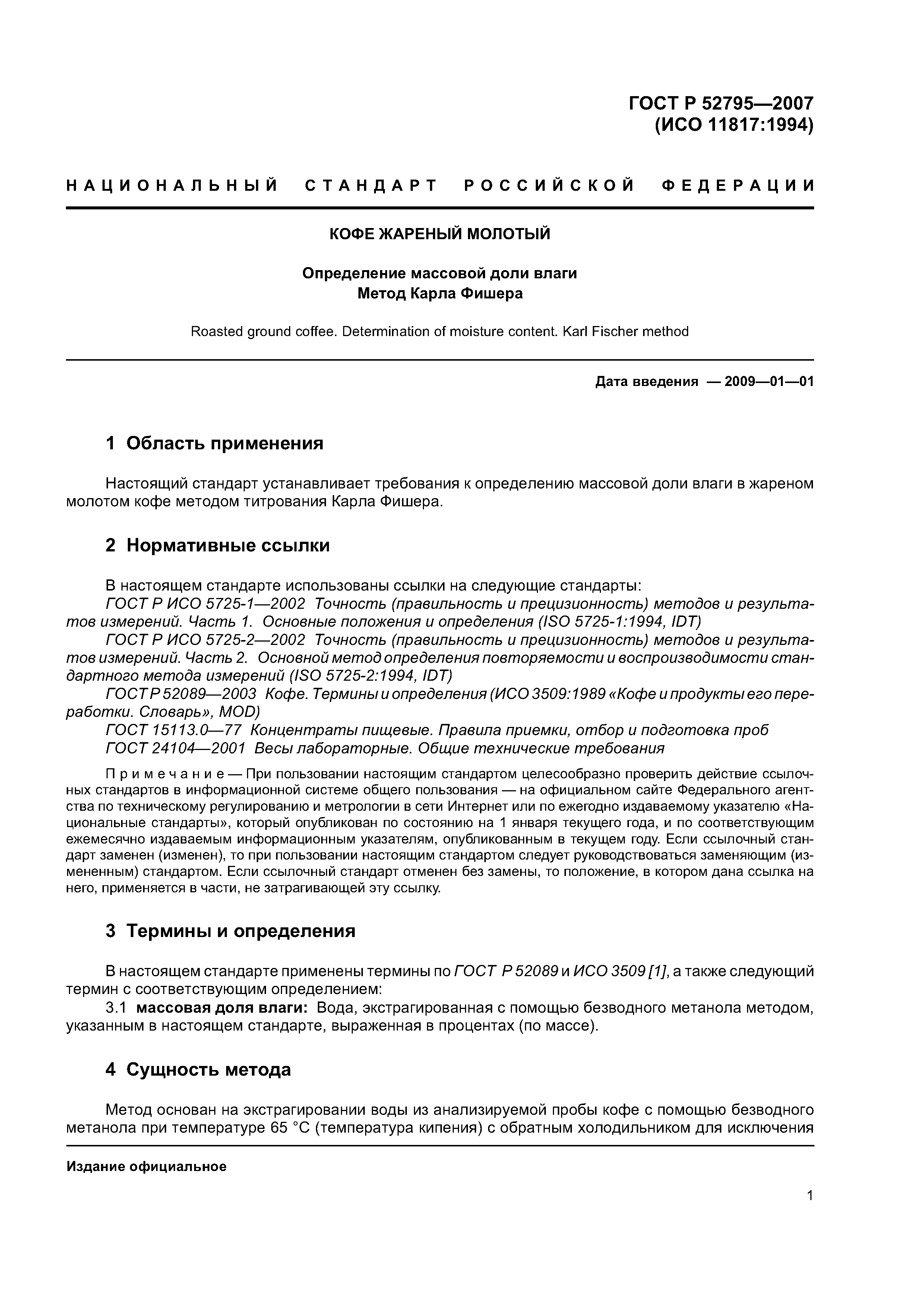 ГОСТ Р 52795—2007
(ИСО 11817:1994)

НАЦИОНАЛЬНЫЙ СТАНДАРТ РОССИЙСКОЙ ФЕДЕРАЦИИ

КОФЕ ЖАРЕНЫЙ МОЛОТЫЙ

Определение массовой доли влаги
Метод Карла Фишера

Roasted ground coffee. Determination of moisture content. Karl Fischer method

Дата введения — 2009—01—01

1 Область применения

Настоящий стандарт устанавливает требования к определению массовой доли влаги в жареном молотом кофе методом титрования Карла Фишера.

2 Нормативные ссылки

В настоящем стандарте использованы ссылки на следующие стандарты:
ГОСТ Р ИСО 5725-1—2002 Точность (правильность и прецизионность) методов и результатов измерений. Часть 1. Основные положения и определения (ISO 5725-1:1994, IDT)
ГОСТ Р ИСО 5725-2—2002 Точность (правильность и прецизионность) методов и результатов измерений. Часть 2. Основной метод определения повторяемости и воспроизводимости стандартного метода измерений (ISO 5725-2:1994, IDT)
ГОСТ Р 52089—2003 Кофе. Термины и определения (ИСО 3509:1989 «Кофе и продукты его переработки. Словарь», MOD)
ГОСТ 15113.0—77 Концентраты пищевые. Правила приемки, отбор и подготовка проб
ГОСТ 24104—2001 Весы лабораторные. Общие технические требования

Примечание — При пользовании настоящим стандартом целесообразно проверить действие ссылочных стандартов в информационной системе общего пользования — на официальном сайте Федерального агентства по техническому регулированию и метрологии в сети Интернет или по ежегодно издаваемому указателю «Национальные стандарты», который опубликован по состоянию на 1 января текущего года, и по соответствующим ежемесячно издаваемым информационным указателям, опубликованным в текущем году. Если ссылочный стандарт заменен (изменен), то при пользовании настоящим стандартом следует руководствоваться заменяющим (измененным) стандартом. Если ссылочный стандарт отменен без замены, то положение, в котором дана ссылка на него, применяется в части, не затрагивающей эту ссылку.

3 Термины и определения

В настоящем стандарте применены термины по ГОСТ Р 52089 и ИСО 3509 [1], а также следующий термин с соответствующим определением:
3.1 массовая доля влаги: Вода, экстрагированная с помощью безводного метанола методом, указанным в настоящем стандарте, выраженная в процентах (по массе).

4 Сущность метода

Метод основан на экстрагировании воды из анализируемой пробы кофе с помощью безводного метанола при температуре 65 °С (температура кипения) с обратным холодильником для исключения

Издание официальное

1